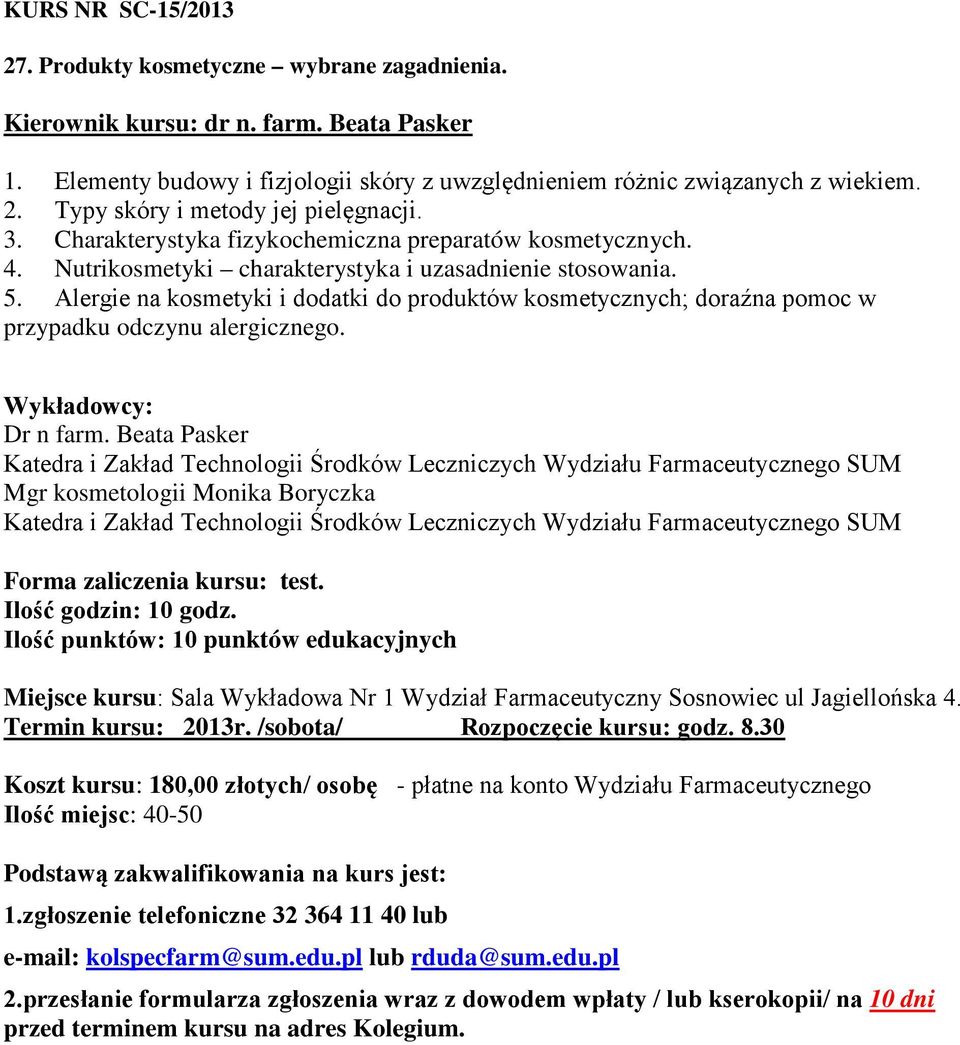 KURS NR SC-15/2013

27. Produkty kosmetyczne – wybrane zagadnienia.

Kierownik kursu: dr n. farm. Beata Pasker

1. Elementy budowy i fizjologii skóry z uwzględnieniem różnic związanych z wiekiem.
2. Typy skóry i metody jej pielęgnacji.
3. Charakterystyka fizykochemiczna preparatów kosmetycznych.
4. Nutrikosmetyki – charakterystyka i uzasadnienie stosowania.
5. Alergie na kosmetyki i dodatki do produktów kosmetycznych; doraźna pomoc w przypadku odczynu alergicznego.

Wykładowcy:
Dr n farm. Beata Pasker
Katedra i Zakład Technologii Środków Leczniczych Wydziału Farmaceutycznego SUM
Mgr kosmetologii Monika Boryczka
Katedra i Zakład Technologii Środków Leczniczych Wydziału Farmaceutycznego SUM

Forma zaliczenia kursu: test.
Ilość godzin: 10 godz.
Ilość punktów: 10 punktów edukacyjnych

Miejsce kursu: Sala Wykładowa Nr 1 Wydział Farmaceutyczny Sosnowiec ul Jagiellońska 4.
Termin kursu: 2013r. /sobota/ Rozpoczęcie kursu: godz. 8.30

Koszt kursu: 180,00 złotych/ osobę - płatne na konto Wydziału Farmaceutycznego
Ilość miejsc: 40-50

Podstawą zakwalifikowania na kurs jest:

1.zgłoszenie telefoniczne 32 364 11 40 lub

e-mail: kolspecfarm@sum.edu.pl lub rduda@sum.edu.pl

2.przesłanie formularza zgłoszenia wraz z dowodem wpłaty / lub kserokopii/ na 10 dni przed terminem kursu na adres Kolegium.